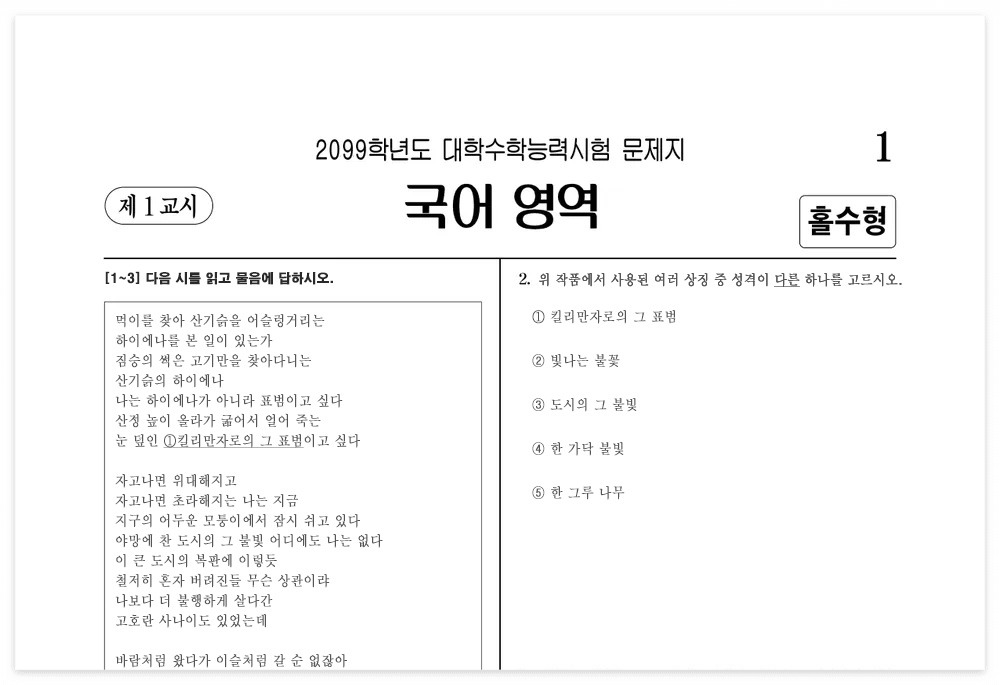 2099학년도 대학수학능력시험 문제지

1

제 1 교시

국어 영역

홀수형

[1~3] 다음 시를 읽고 물음에 답하시오.

먹이를 찾아 산기슭을 어슬렁거리는
하이에나를 본 일이 있는가
짐승의 썩은 고기만을 찾아다니는
산기슭의 하이에나
나는 하이에나가 아니라 표범이고 싶다
산정 높이 올라가 굶어서 얼어 죽는
눈 덮인 ①킬리만자로의 그 표범이고 싶다

자고나면 위대해지고
자고나면 초라해지는 나는 지금
지구의 어두운 모퉁이에서 잠시 쉬고 있다
야망에 찬 도시의 그 불빛 어디에도 나는 없다
이 큰 도시의 복판에 이렇듯
철저히 혼자 버려진들 무슨 상관이랴
나보다 더 불행하게 살다간
고호란 사나이도 있었는데

바람처럼 왔다가 이슬처럼 갈 순 없잖아

2. 위 작품에서 사용된 여러 상징 중 성격이 다른 하나를 고르시오.

① 킬리만자로의 그 표범

② 빛나는 불꽃

③ 도시의 그 불빛

④ 한 가닥 불빛

⑤ 한 그루 나무